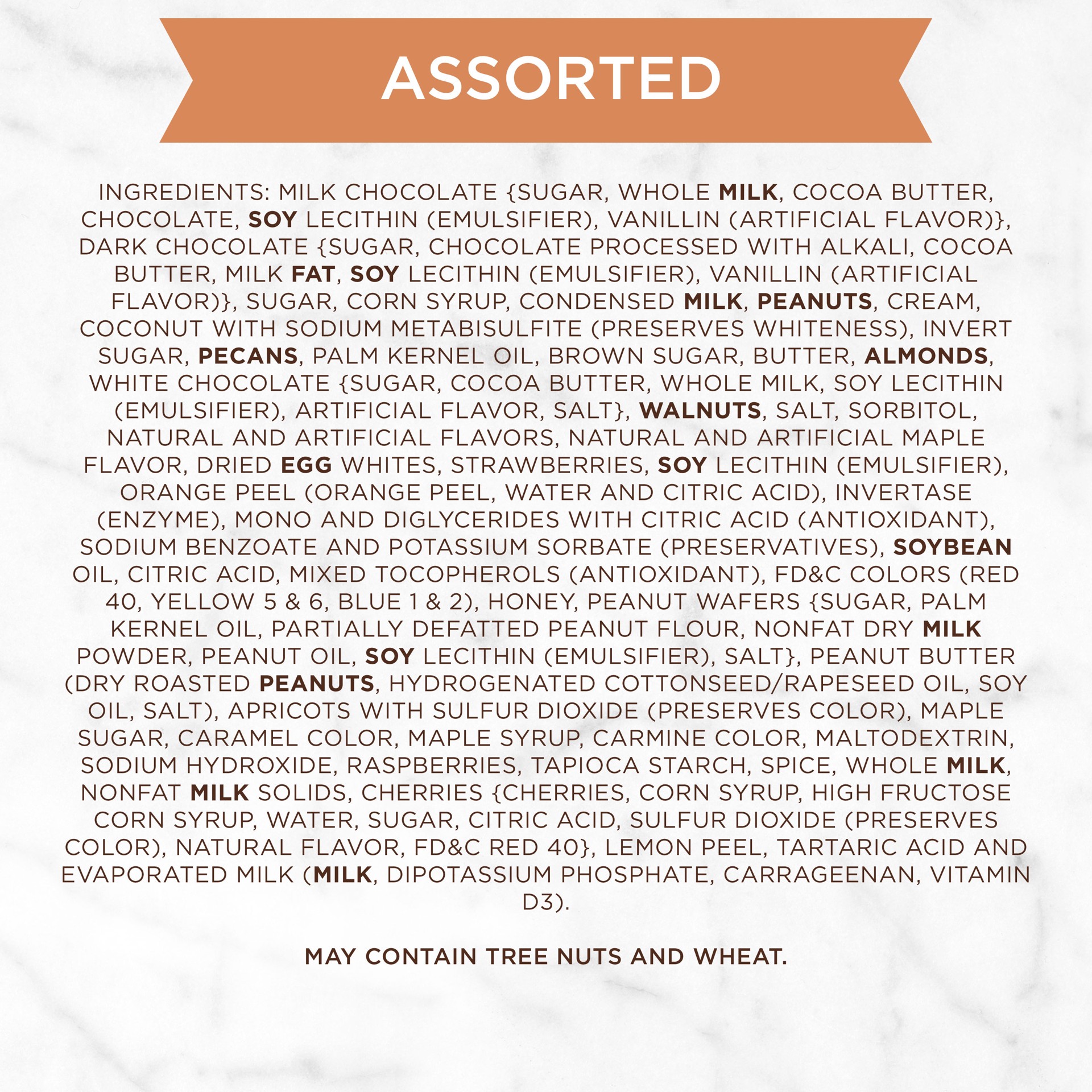 ASSORTED

INGREDIENTS: MILK CHOCOLATE {SUGAR, WHOLE MILK, COCOA BUTTER, CHOCOLATE, SOY LECITHIN (EMULSIFIER), VANILLIN (ARTIFICIAL FLAVOR)}, DARK CHOCOLATE {SUGAR, CHOCOLATE PROCESSED WITH ALKALI, COCOA BUTTER, MILK FAT, SOY LECITHIN (EMULSIFIER), VANILLIN (ARTIFICIAL FLAVOR)}, SUGAR, CORN SYRUP, CONDENSED MILK, PEANUTS, CREAM, COCONUT WITH SODIUM METABISULFITE (PRESERVES WHITENESS), INVERT SUGAR, PECANS, PALM KERNEL OIL, BROWN SUGAR, BUTTER, ALMONDS, WHITE CHOCOLATE {SUGAR, COCOA BUTTER, WHOLE MILK, SOY LECITHIN (EMULSIFIER), ARTIFICIAL FLAVOR, SALT}, WALNUTS, SALT, SORBITOL, NATURAL AND ARTIFICIAL FLAVORS, NATURAL AND ARTIFICIAL MAPLE FLAVOR, DRIED EGG WHITES, STRAWBERRIES, SOY LECITHIN (EMULSIFIER), ORANGE PEEL (ORANGE PEEL, WATER AND CITRIC ACID), INVERTASE (ENZYME), MONO AND DIGLYCERIDES WITH CITRIC ACID (ANTIOXIDANT), SODIUM BENZOATE AND POTASSIUM SORBATE (PRESERVATIVES), SOYBEAN OIL, CITRIC ACID, MIXED TOCOPHEROLS (ANTIOXIDANT), FD&C COLORS (RED 40, YELLOW 5 & 6, BLUE 1 & 2), HONEY, PEANUT WAFERS {SUGAR, PALM KERNEL OIL, PARTIALLY DEFATTED PEANUT FLOUR, NONFAT DRY MILK POWDER, PEANUT OIL, SOY LECITHIN (EMULSIFIER), SALT}, PEANUT BUTTER (DRY ROASTED PEANUTS, HYDROGENATED COTTONSEED/RAPESEED OIL, SOY OIL, SALT), APRICOTS WITH SULFUR DIOXIDE (PRESERVES COLOR), MAPLE SUGAR, CARAMEL COLOR, MAPLE SYRUP, CARMINE COLOR, MALTODEXTRIN, SODIUM HYDROXIDE, RASPBERRIES, TAPIOCA STARCH, SPICE, WHOLE MILK, NONFAT MILK SOLIDS, CHERRIES {CHERRIES, CORN SYRUP, HIGH FRUCTOSE CORN SYRUP, WATER, SUGAR, CITRIC ACID, SULFUR DIOXIDE (PRESERVES COLOR), NATURAL FLAVOR, FD&C RED 40}, LEMON PEEL, TARTARIC ACID AND EVAPORATED MILK (MILK, DIPOTASSIUM PHOSPHATE, CARRAGEENAN, VITAMIN D3).

MAY CONTAIN TREE NUTS AND WHEAT.